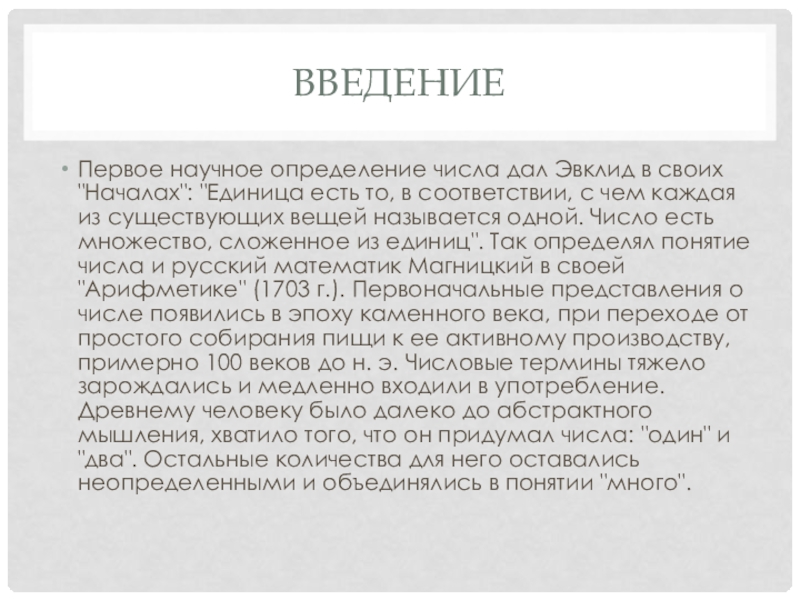 ВВЕДЕНИЕ

• Первое научное определение числа дал Эвклид в своих "Началах": "Единица есть то, в соответствии, с чем каждая из существующих вещей называется одной. Число есть множество, сложенное из единиц". Так определял понятие числа и русский математик Магницкий в своей "Арифметике" (1703 г.). Первоначальные представления о числе появились в эпоху каменного века, при переходе от простого собирания пищи к ее активному производству, примерно 100 веков до н. э. Числовые термины тяжело зарождались и медленно входили в употребление. Древнему человеку было далеко до абстрактного мышления, хватило того, что он придумал числа: "один" и "два". Остальные количества для него оставались неопределенными и объединялись в понятии "много".